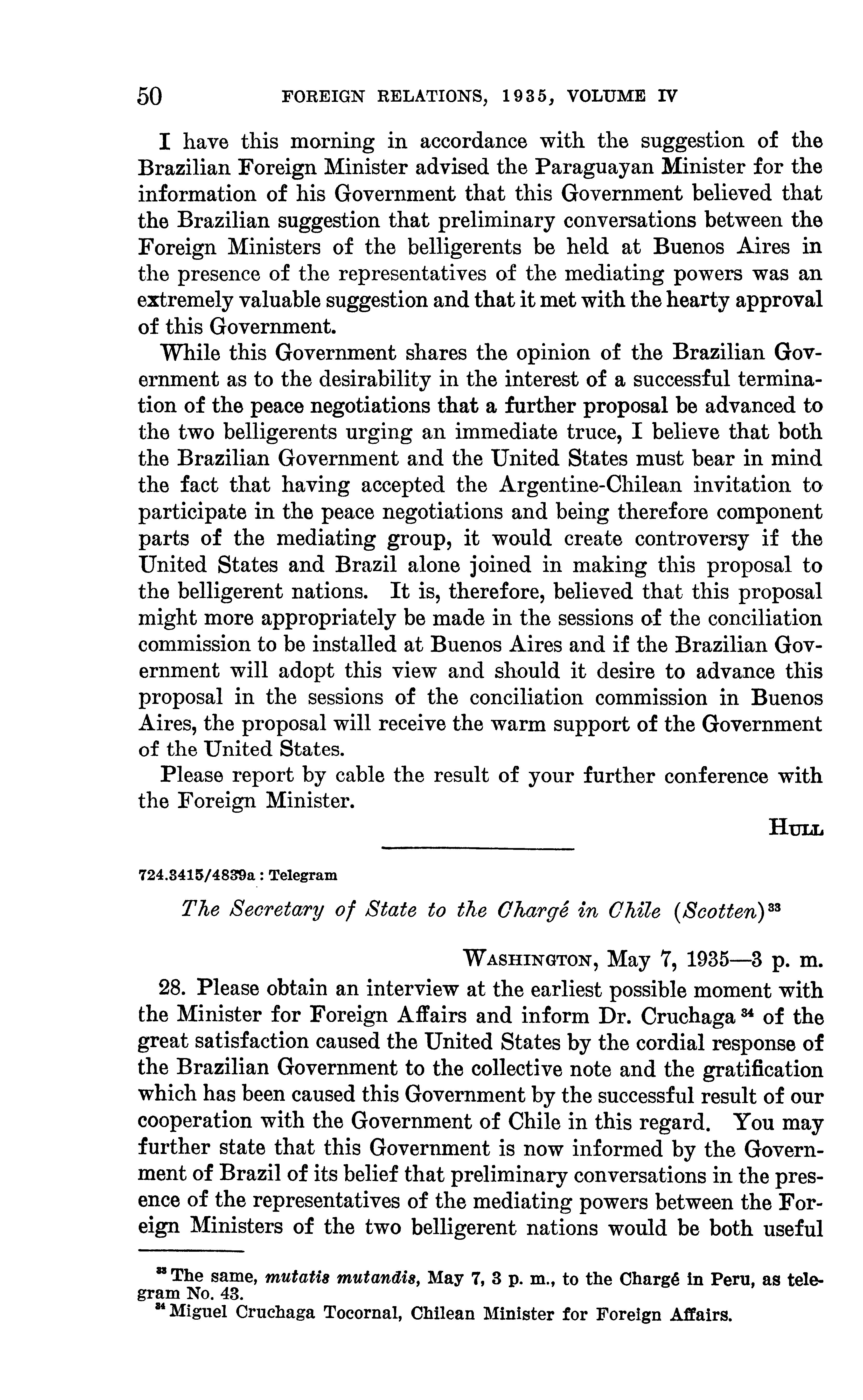 50 FOREIGN RELATIONS, 1935, VOLUME IV

I have this morning in accordance with the suggestion of the Brazilian Foreign Minister advised the Paraguayan Minister for the information of his Government that this Government believed that the Brazilian suggestion that preliminary conversations between the Foreign Ministers of the belligerents be held at Buenos Aires in the presence of the representatives of the mediating powers was an extremely valuable suggestion and that it met with the hearty approval of this Government.

While this Government shares the opinion of the Brazilian Government as to the desirability in the interest of a successful termination of the peace negotiations that a further proposal be advanced to the two belligerents urging an immediate truce, I believe that both the Brazilian Government and the United States must bear in mind the fact that having accepted the Argentine-Chilean invitation to participate in the peace negotiations and being therefore component parts of the mediating group, it would create controversy if the United States and Brazil alone joined in making this proposal to the belligerent nations. It is, therefore, believed that this proposal might more appropriately be made in the sessions of the conciliation commission to be installed at Buenos Aires and if the Brazilian Government will adopt this view and should it desire to advance this proposal in the sessions of the conciliation commission in Buenos Aires, the proposal will receive the warm support of the Government of the United States.

Please report by cable the result of your further conference with the Foreign Minister.

HULL

724.3415/4839a : Telegram

The Secretary of State to the Chargé in Chile (Scotten)$^{33}$

WASHINGTON, May 7, 1935—3 p. m.

28. Please obtain an interview at the earliest possible moment with the Minister for Foreign Affairs and inform Dr. Cruchaga$^{34}$ of the great satisfaction caused the United States by the cordial response of the Brazilian Government to the collective note and the gratification which has been caused this Government by the successful result of our cooperation with the Government of Chile in this regard. You may further state that this Government is now informed by the Government of Brazil of its belief that preliminary conversations in the presence of the representatives of the mediating powers between the Foreign Ministers of the two belligerent nations would be both useful

$^{33}$ The same, mutatis mutandis, May 7, 3 p. m., to the Chargé in Peru, as telegram No. 43.
$^{34}$ Miguel Cruchaga Tocornal, Chilean Minister for Foreign Affairs.